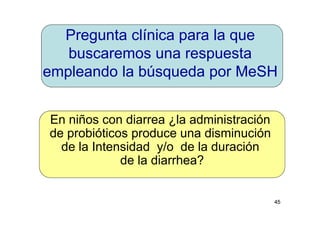 Pregunta clínica para la que buscaremos una respuesta empleando la búsqueda por MeSH

En niños con diarrea ¿la administración de probióticos produce una disminución de la Intensidad y/o de la duración de la diarrhea?

45